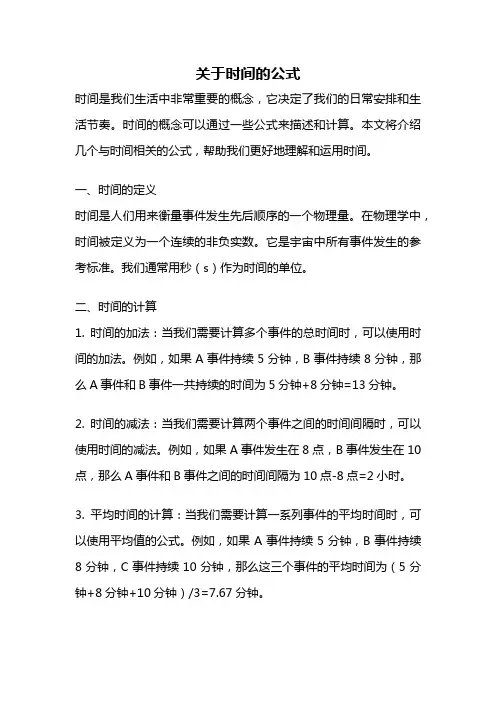 关于时间的公式

时间是我们生活中非常重要的概念，它决定了我们的日常安排和生活节奏。时间的概念可以通过一些公式来描述和计算。本文将介绍几个与时间相关的公式，帮助我们更好地理解和运用时间。

一、时间的定义

时间是人们用来衡量事件发生先后顺序的一个物理量。在物理学中，时间被定义为一个连续的非负实数。它是宇宙中所有事件发生的参考标准。我们通常用秒（s）作为时间的单位。

二、时间的计算

1. 时间的加法：当我们需要计算多个事件的总时间时，可以使用时间的加法。例如，如果 A 事件持续 5 分钟，B 事件持续 8 分钟，那么 A 事件和 B 事件一共持续的时间为 5 分钟+8 分钟=13 分钟。

2. 时间的减法：当我们需要计算两个事件之间的时间间隔时，可以使用时间的减法。例如，如果 A 事件发生在 8 点，B 事件发生在 10 点，那么 A 事件和 B 事件之间的时间间隔为 10 点-8 点=2 小时。

3. 平均时间的计算：当我们需要计算一系列事件的平均时间时，可以使用平均值的公式。例如，如果 A 事件持续 5 分钟，B 事件持续 8 分钟，C 事件持续 10 分钟，那么这三个事件的平均时间为（5 分钟+8 分钟+10 分钟）/3=7.67 分钟。